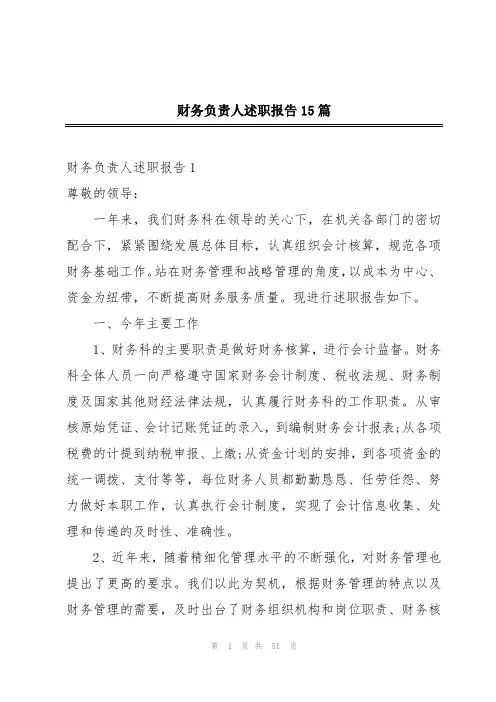 财务负责人述职报告15篇

财务负责人述职报告1

尊敬的领导：

一年来，我们财务科在领导的关心下，在机关各部门的密切配合下，紧紧围绕发展总体目标，认真组织会计核算，规范各项财务基础工作。站在财务管理和战略管理的角度，以成本为中心、资金为纽带，不断提高财务服务质量。现进行述职报告如下。

一、今年主要工作

1、财务科的主要职责是做好财务核算，进行会计监督。财务科全体人员一向严格遵守国家财务会计制度、税收法规、财务制度及国家其他财经法律法规，认真履行财务科的工作职责。从审核原始凭证、会计记账凭证的录入，到编制财务会计报表；从各项税费的计提到纳税申报、上缴；从资金计划的安排，到各项资金的统一调拨、支付等等，每位财务人员都勤勤恳恳、任劳任怨、努力做好本职工作，认真执行会计制度，实现了会计信息收集、处理和传递的及时性、准确性。

2、近年来，随着精细化管理水平的不断强化，对财务管理也提出了更高的要求。我们以此为契机，根据财务管理的特点以及财务管理的需要，及时出台了财务组织机构和岗位职责、财务核

第 1 页 共 51 页